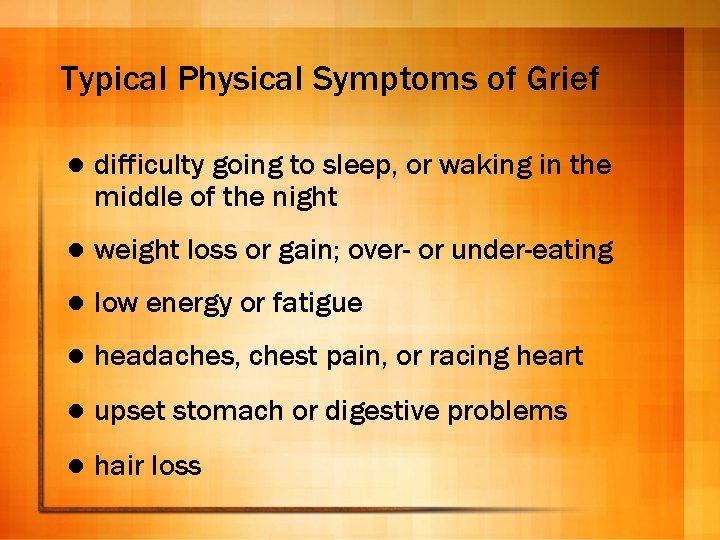 Typical Physical Symptoms of Grief

• difficulty going to sleep, or waking in the middle of the night

• weight loss or gain; over- or under-eating

• low energy or fatigue

• headaches, chest pain, or racing heart

• upset stomach or digestive problems

• hair loss